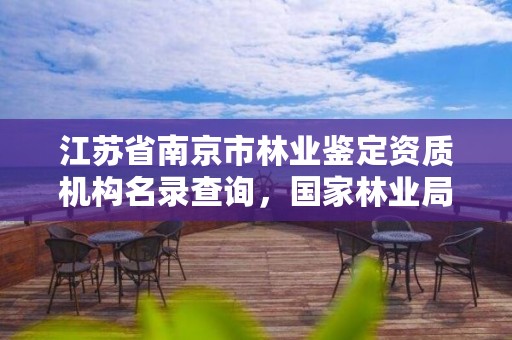 江苏省南京市林业鉴定资质机构名录查询，国家林业局